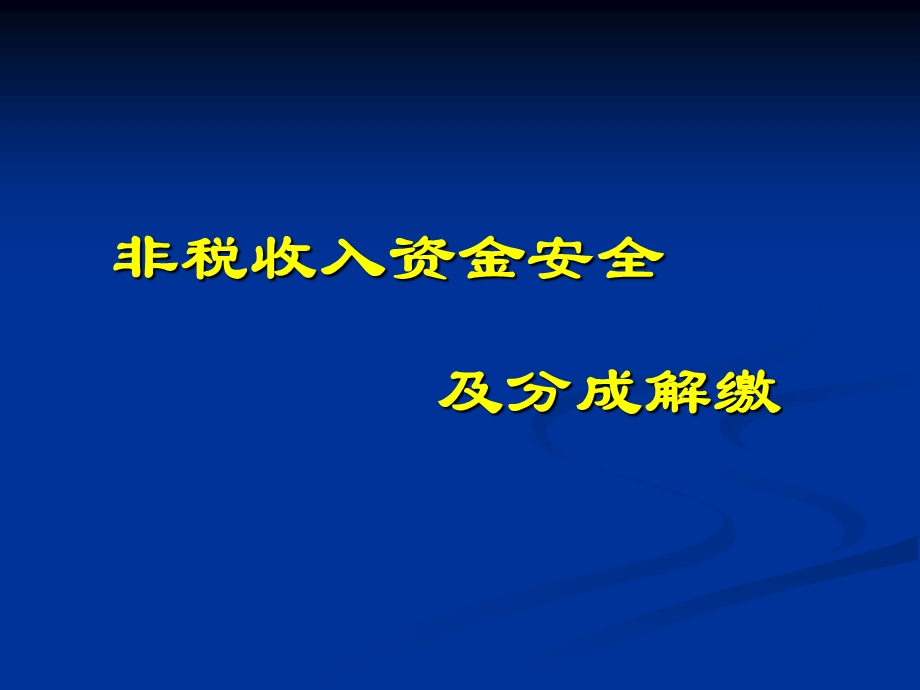 非税收入资金安全

及分成解缴